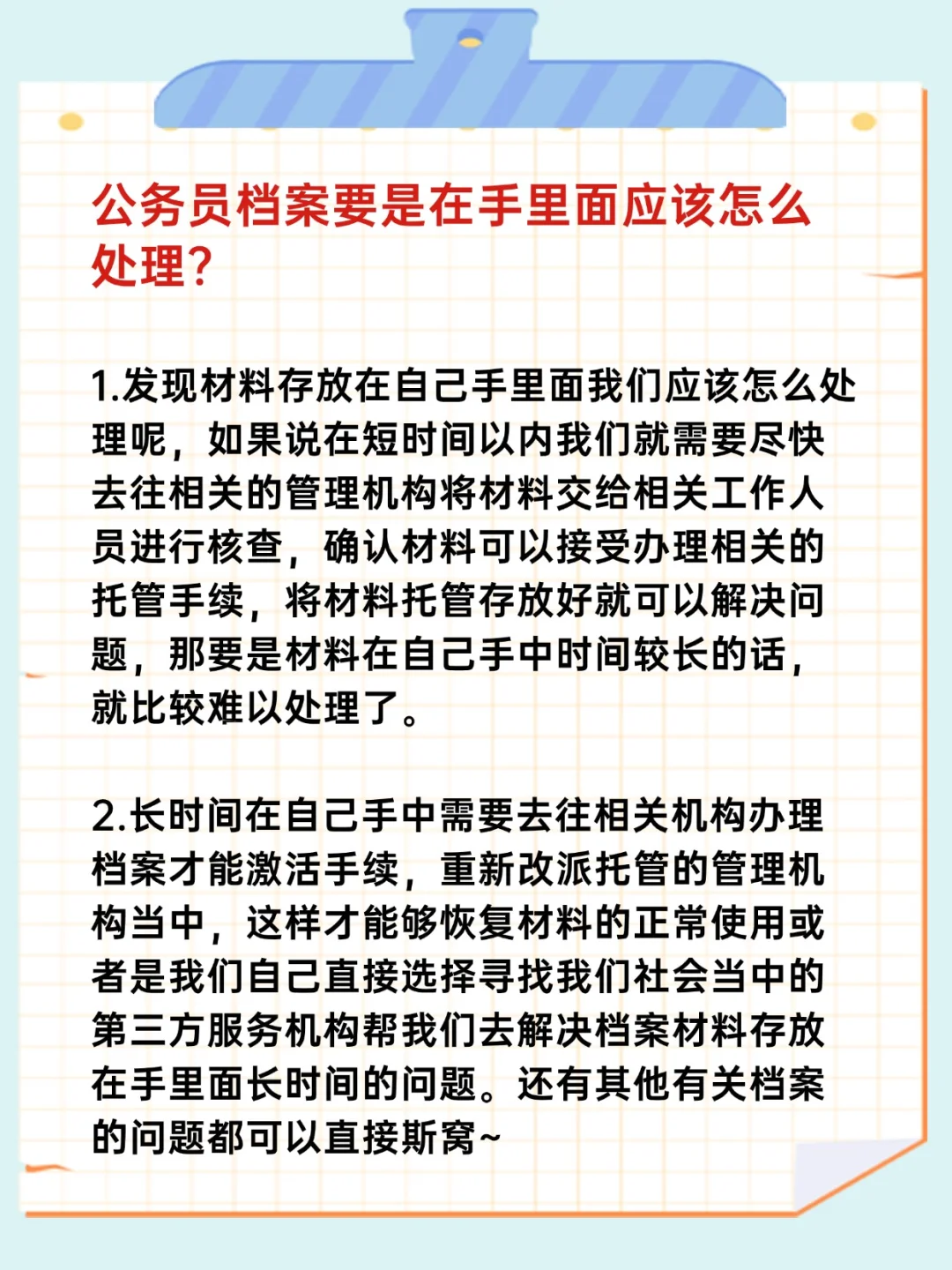 公务员档案要是在手里面应该怎么处理?

1.发现材料存放在自己手里面我们应该怎么处理呢，如果说在短时间以内我们就需要尽快去往相关的管理机构将材料交给相关工作人员进行核查，确认材料可以接受办理相关的托管手续，将材料托管存放好就可以解决问题，那要是材料在自己手中时间较长的话，就比较难以处理了。

2.长时间在自己手中需要去往相关机构办理档案才能激活手续，重新改派托管的管理机构当中，这样才能够恢复材料的正常使用或者是我们自己直接选择寻找我们社会当中的第三方服务机构帮我们去解决档案材料存放在手里面长时间的问题。还有其他有关档案的问题都可以直接斯窝~